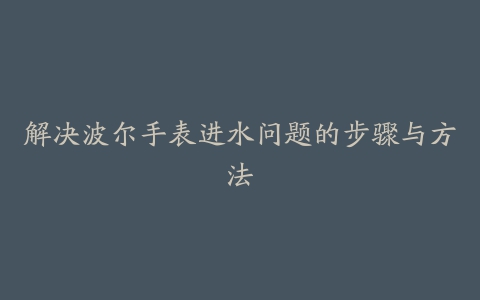 解决波尔手表进水问题的步骤与方法